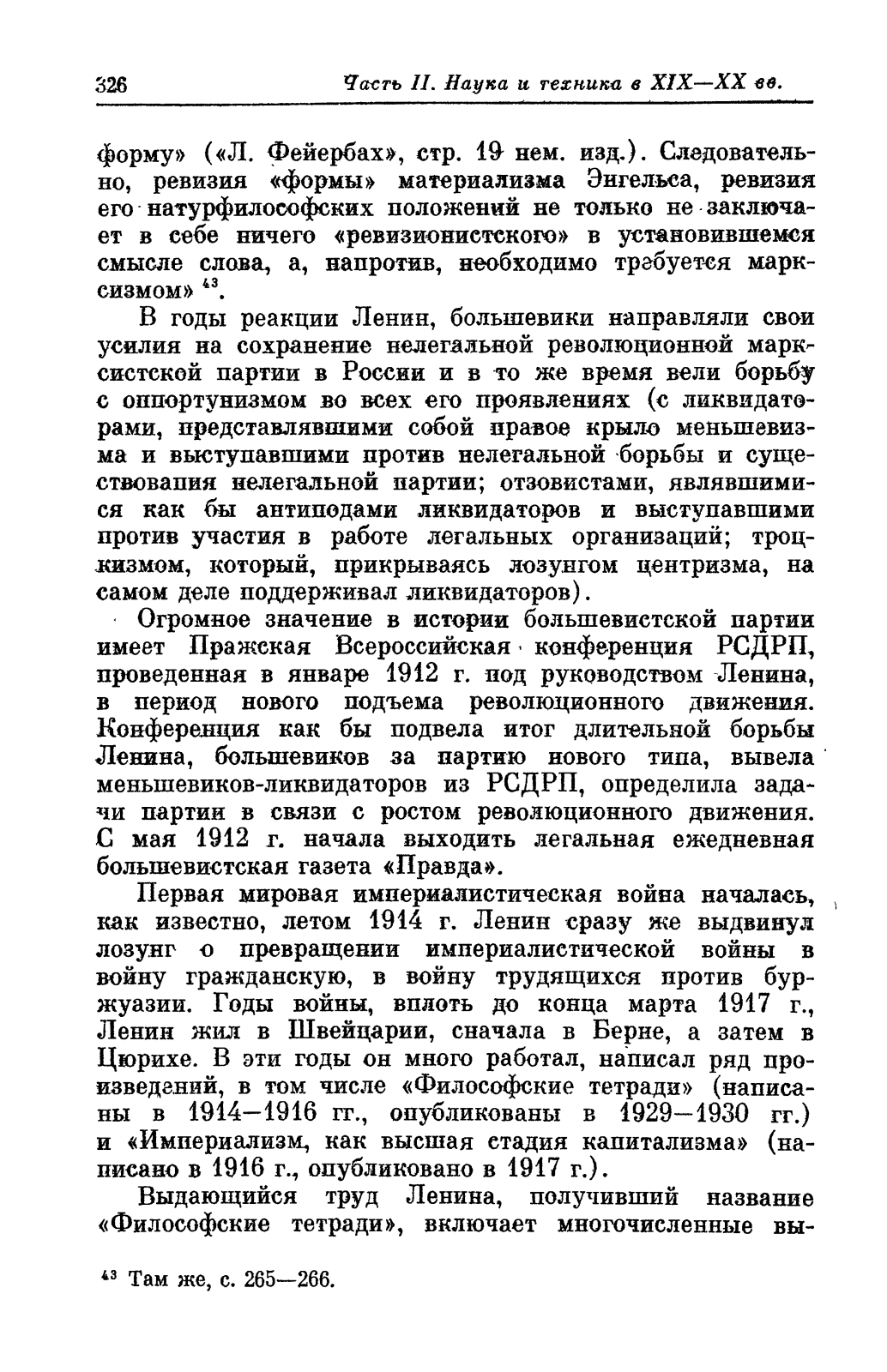 326 Часть II. Наука и техника в XIX—XX вв.

форму» («Л. Фейербах», стр. 19 нем. изд.). Следовательно, ревизия «формы» материализма Энгельса, ревизия его натурфилософских положений не только не заключает в себе ничего «ревизионистского» в установившемся смысле слова, а, напротив, необходимо требуется марксизмом» $^{43}$.

В годы реакции Ленин, большевики направляли свои усилия на сохранение нелегальной революционной марксистской партии в России и в то же время вели борьбу с оппортунизмом во всех его проявлениях (с ликвидаторами, представлявшими собой правое крыло меньшевизма и выступавшими против нелегальной борьбы и существования нелегальной партии; отзовистами, являвшимися как бы антиподами ликвидаторов и выступавшими против участия в работе легальных организаций; троцкизмом, который, прикрываясь лозунгом центризма, на самом деле поддерживал ликвидаторов).

Огромное значение в истории большевистской партии имеет Пражская Всероссийская конференция РСДРП, проведенная в январе 1912 г. под руководством Ленина, в период нового подъема революционного движения. Конференция как бы подвела итог длительной борьбы Ленина, большевиков за партию нового типа, вывела меньшевиков-ликвидаторов из РСДРП, определила задачи партии в связи с ростом революционного движения. С мая 1912 г. начала выходить легальная ежедневная большевистская газета «Правда».

Первая мировая империалистическая война началась, как известно, летом 1914 г. Ленин сразу же выдвинул лозунг о превращении империалистической войны в войну гражданскую, в войну трудящихся против буржуазии. Годы войны, вплоть до конца марта 1917 г., Ленин жил в Швейцарии, сначала в Берне, а затем в Цюрихе. В эти годы он много работал, написал ряд произведений, в том числе «Философские тетради» (написаны в 1914—1916 гг., опубликованы в 1929—1930 гг.) и «Империализм, как высшая стадия капитализма» (написано в 1916 г., опубликовано в 1917 г.).

Выдающийся труд Ленина, получивший название «Философские тетради», включает многочисленные вы-

$^{43}$ Там же, с. 265—266.